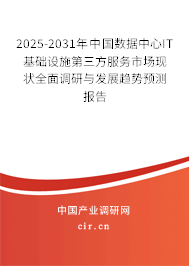 2025-2031年中国数据中心IT基础设施第三方服务市场现状全面调研与发展趋势预测报告

中国产业调研网
cir.cn